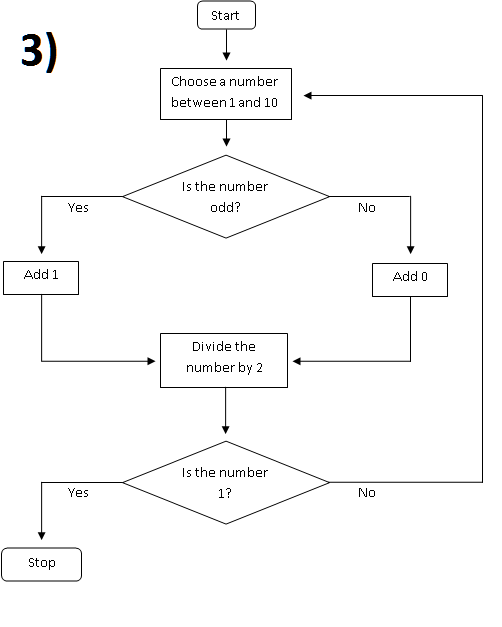 3)

Start

Choose a number between 1 and 10

Is the number odd?

Yes

No

Add 1

Add 0

Divide the number by 2

Is the number 1?

Yes

No

Stop